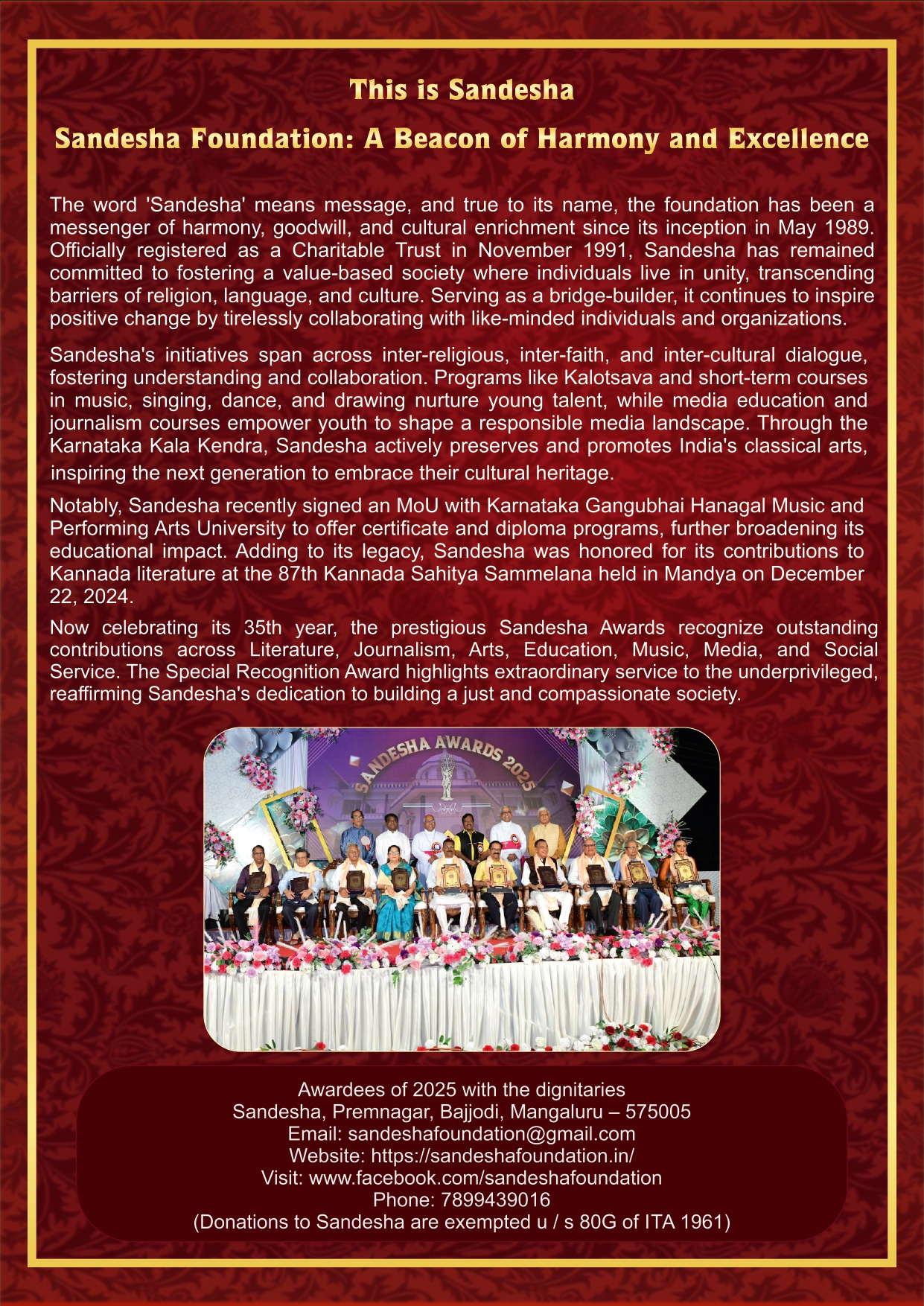 This is Sandesha

Sandesha Foundation: A Beacon of Harmony and Excellence

The word 'Sandesha' means message, and true to its name, the foundation has been a messenger of harmony, goodwill, and cultural enrichment since its inception in May 1989. Officially registered as a Charitable Trust in November 1991, Sandesha has remained committed to fostering a value-based society where individuals live in unity, transcending barriers of religion, language, and culture. Serving as a bridge-builder, it continues to inspire positive change by tirelessly collaborating with like-minded individuals and organizations.

Sandesha's initiatives span across inter-religious, inter-faith, and inter-cultural dialogue, fostering understanding and collaboration. Programs like Kalotsava and short-term courses in music, singing, dance, and drawing nurture young talent, while media education and journalism courses empower youth to shape a responsible media landscape. Through the Karnataka Kala Kendra, Sandesha actively preserves and promotes India's classical arts, inspiring the next generation to embrace their cultural heritage.

Notably, Sandesha recently signed an MoU with Karnataka Gangubhai Hanagal Music and Performing Arts University to offer certificate and diploma programs, further broadening its educational impact. Adding to its legacy, Sandesha was honored for its contributions to Kannada literature at the 87th Kannada Sahitya Sammelana held in Mandya on December 22, 2024.

Now celebrating its 35th year, the prestigious Sandesha Awards recognize outstanding contributions across Literature, Journalism, Arts, Education, Music, Media, and Social Service. The Special Recognition Award highlights extraordinary service to the underprivileged, reaffirming Sandesha's dedication to building a just and compassionate society.

SANDESHA AWARDS 2025

Awardees of 2025 with the dignitaries
Sandesha, Premnagar, Bajjodi, Mangaluru – 575005
Email: sandeshafoundation@gmail.com
Website: https://sandeshafoundation.in/
Visit: www.facebook.com/sandeshafoundation
Phone: 7899439016
(Donations to Sandesha are exempted u / s 80G of ITA 1961)